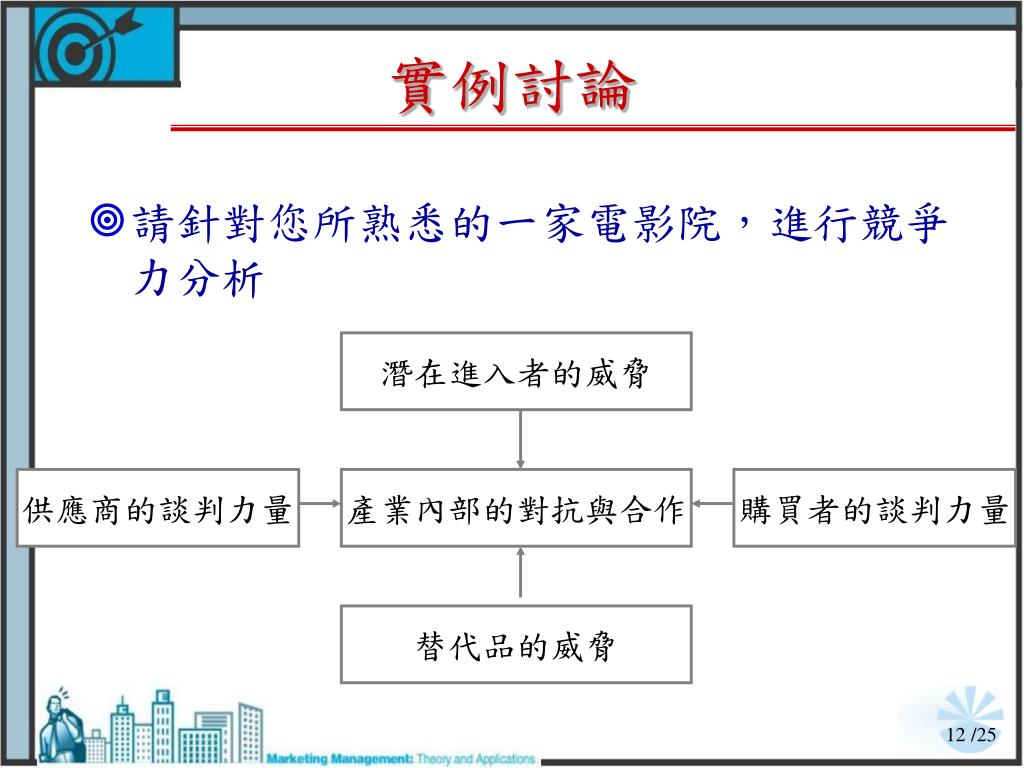 實例討論

◎請針對您所熟悉的一家電影院，進行競爭力分析

潛在進入者的威脅

供應商的談判力量

產業內部的對抗與合作

購買者的談判力量

替代品的威脅

Marketing Management: Theory and Applications

12 /25